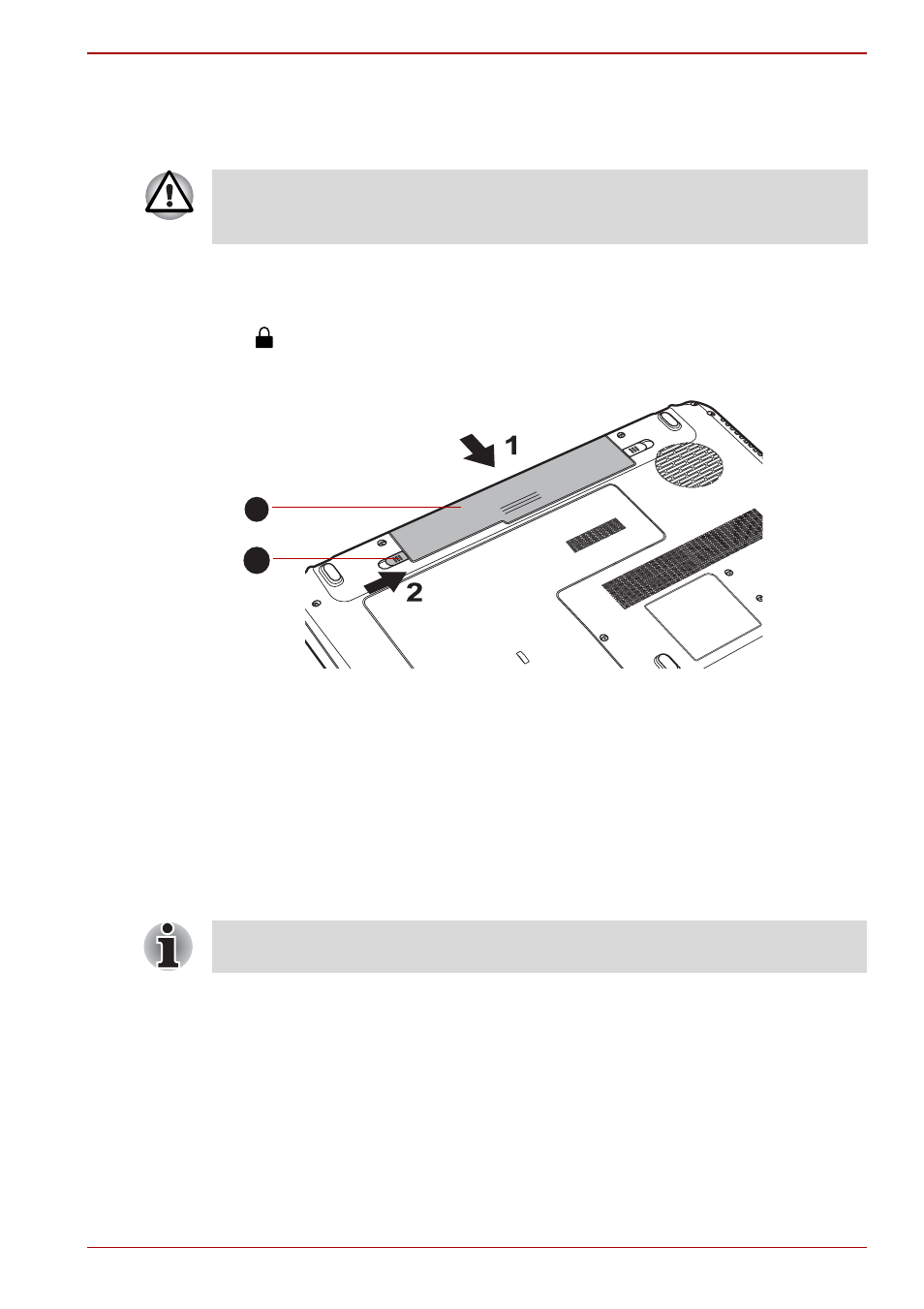 1

2